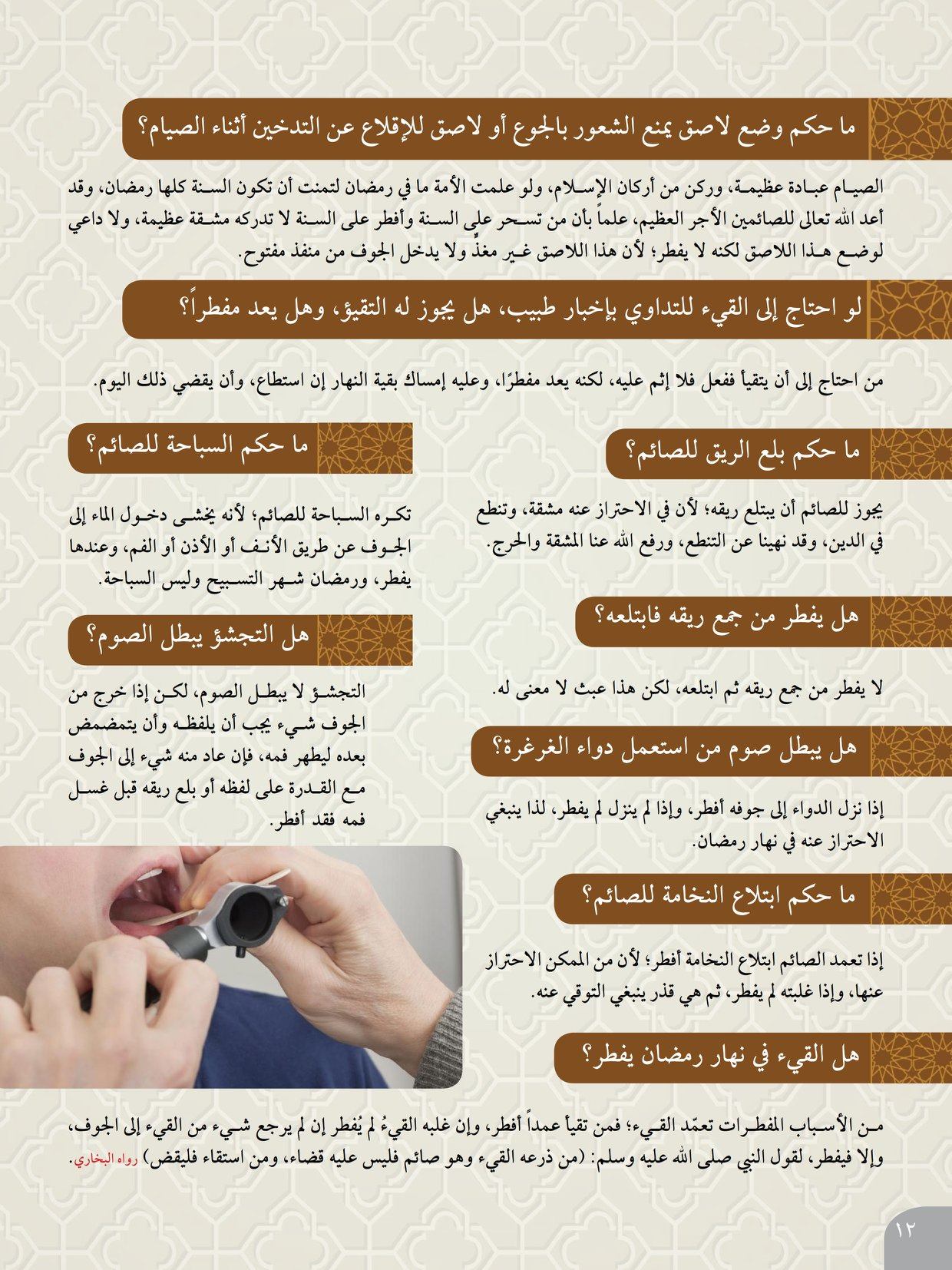 ما حكم وضع لاصق يمنع الشعور بالجوع أو لاصق للإقلاع عن التدخين أثناء الصيام؟

الصيام عبادة عظيمة، وركن من أركان الإسلام، ولو علمت الأمة ما في رمضان لتمنت أن تكون السنة كلها رمضان، وقد أعد الله تعالى للصائمين الأجر العظيم، علماً بأن من تسحر على السنة وأفطر على السنة لا تدركه مشقة عظيمة، ولا داعي لوضع هذا اللاصق لكنه لا يفطر؛ لأن هذا اللاصق غير مغذٍّ ولا يدخل الجوف من منفذ مفتوح.

لو احتاج إلى القيء للتداوي بإخبار طبيب، هل يجوز له التقيؤ، وهل يعد مفطراً؟

من احتاج إلى أن يتقيأ ففعل فلا إثم عليه، لكنه يعد مفطرًا، وعليه إمساك بقية النهار إن استطاع، وأن يقضي ذلك اليوم.

ما حكم بلع الريق للصائم؟

يجوز للصائم أن يبتلع ريقه؛ لأن في الاحتراز عنه مشقة، وتنطع في الدين، وقد نهينا عن التنطع، ورفع الله عنا المشقة والحرج.

هل يفطر من جمع ريقه فابتلعه؟

لا يفطر من جمع ريقه ثم ابتلعه، لكن هذا عبث لا معنى له.

هل يبطل صوم من استعمل دواء الغرغرة؟

إذا نزل الدواء إلى جوفه أفطر، وإذا لم ينزل لم يفطر، لذا ينبغي الاحتراز عنه في نهار رمضان.

ما حكم ابتلاع النخامة للصائم؟

إذا تعمد الصائم ابتلاع النخامة أفطر؛ لأن من الممكن الاحتراز عنها، وإذا غلبته لم يفطر، ثم هي قذر ينبغي التوقي عنه.

هل القيء في نهار رمضان يفطر؟

ما حكم السباحة للصائم؟

تكره السباحة للصائم؛ لأنه يخشى دخول الماء إلى الجوف عن طريق الأنف أو الأذن أو الفم، وعندها يفطر، ورمضان شهر التسبيح وليس السباحة.

هل التجشؤ يبطل الصوم؟

التجشؤ لا يبطل الصوم، لكن إذا خرج من الجوف شيء يجب أن يلفظه وأن يتمضمض بعده ليطهر فمه، فإن عاد منه شيء إلى الجوف مع القدرة على لفظه أو بلع ريقه قبل غسل فمه فقد أفطر.

من الأسباب المفطرات تعمّد القيء؛ فمن تقيأ عمداً أفطر، وإن غلبه القيءُ لم يُفطر إن لم يرجع شيء من القيء إلى الجوف، وإلا فيفطر، لقول النبي صلى الله عليه وسلم: (من ذرعه القيء وهو صائم فليس عليه قضاء، ومن استقاء فليقض) رواه البخاري.

١٢